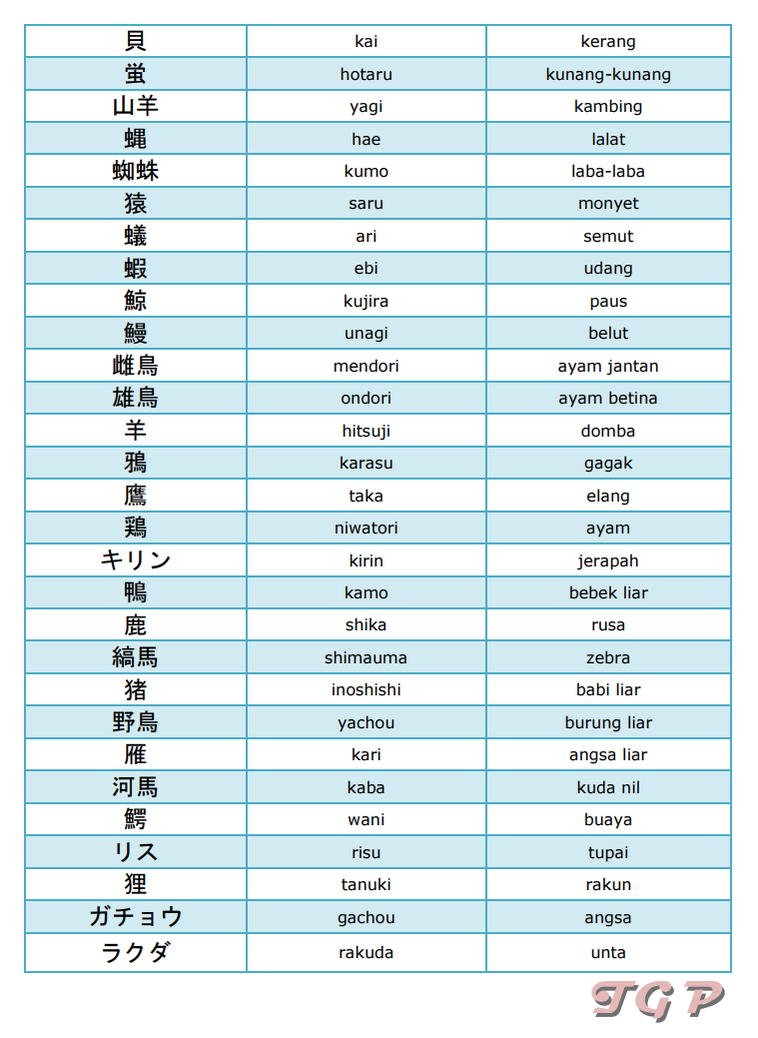 | 貝 | kai | kerang |
|---|---|---|
| 蛍 | hotaru | kunang-kunang |
| 山羊 | yagi | kambing |
| 蝿 | hae | lalat |
| 蜘蛛 | kumo | laba-laba |
| 猿 | saru | monyet |
| 蟻 | ari | semut |
| 蝦 | ebi | udang |
| 鯨 | kujira | paus |
| 鰻 | unagi | belut |
| 雌鳥 | mendori | ayam jantan |
| 雄鳥 | ondori | ayam betina |
| 羊 | hitsuji | domba |
| 鴉 | karasu | gagak |
| 鷹 | taka | elang |
| 鶏 | niwatori | ayam |
| キリン | kirin | jerapah |
| 鴨 | kamo | bebek liar |
| 鹿 | shika | rusa |
| 縞馬 | shimauma | zebra |
| 猪 | inoshishi | babi liar |
| 野鳥 | yachou | burung liar |
| 雁 | kari | angsa liar |
| 河馬 | kaba | kuda nil |
| 鰐 | wani | buaya |
| リス | risu | tupai |
| 狸 | tanuki | rakun |
| ガチョウ | gachou | angsa |
| ラクダ | rakuda | unta |

TGP